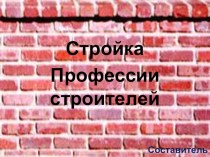 Стройка
Профессии строителей

Составитель